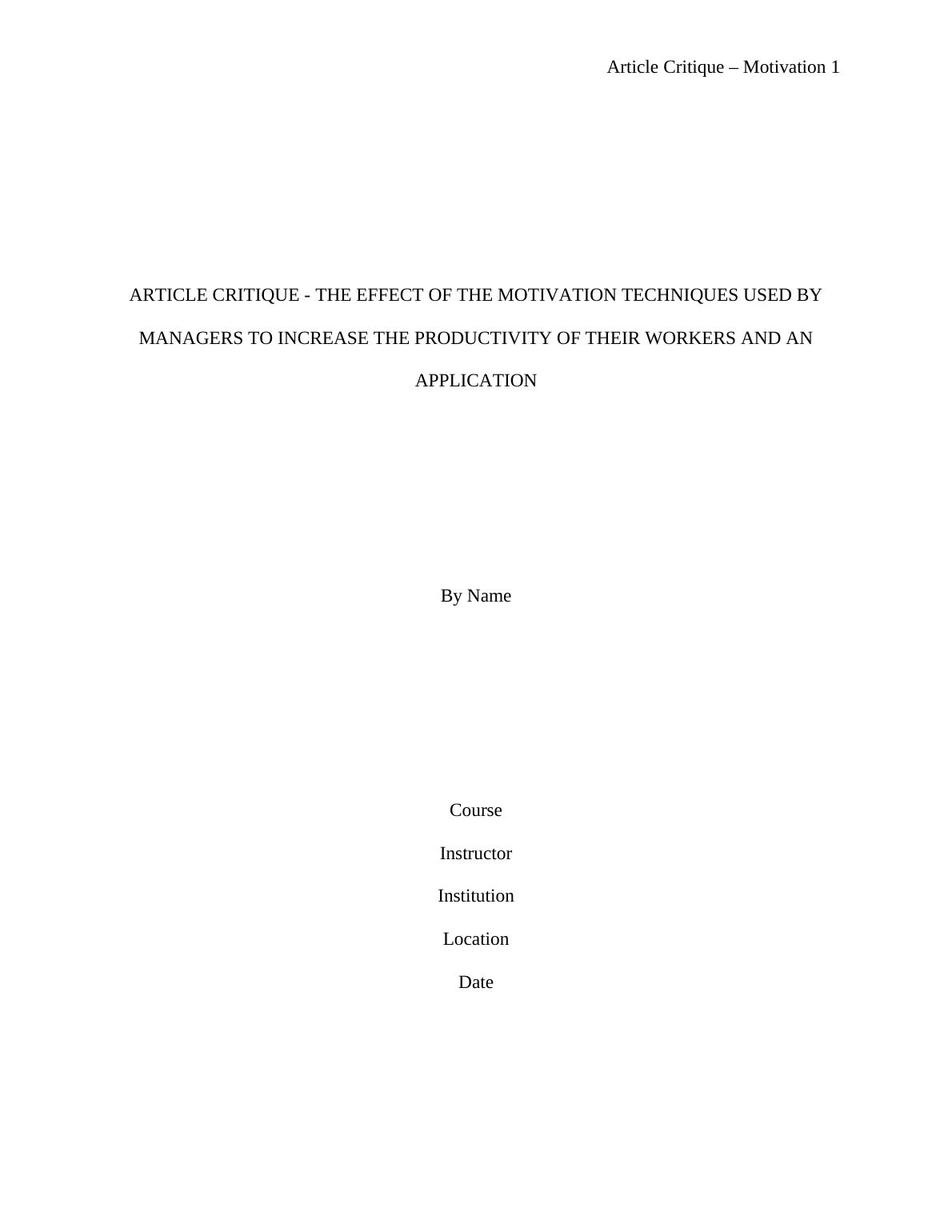 Article Critique – Motivation 1

ARTICLE CRITIQUE - THE EFFECT OF THE MOTIVATION TECHNIQUES USED BY MANAGERS TO INCREASE THE PRODUCTIVITY OF THEIR WORKERS AND AN APPLICATION

By Name

Course

Instructor

Institution

Location

Date